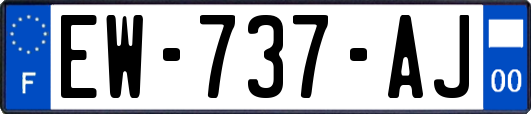 F
EW-737-AJ
00